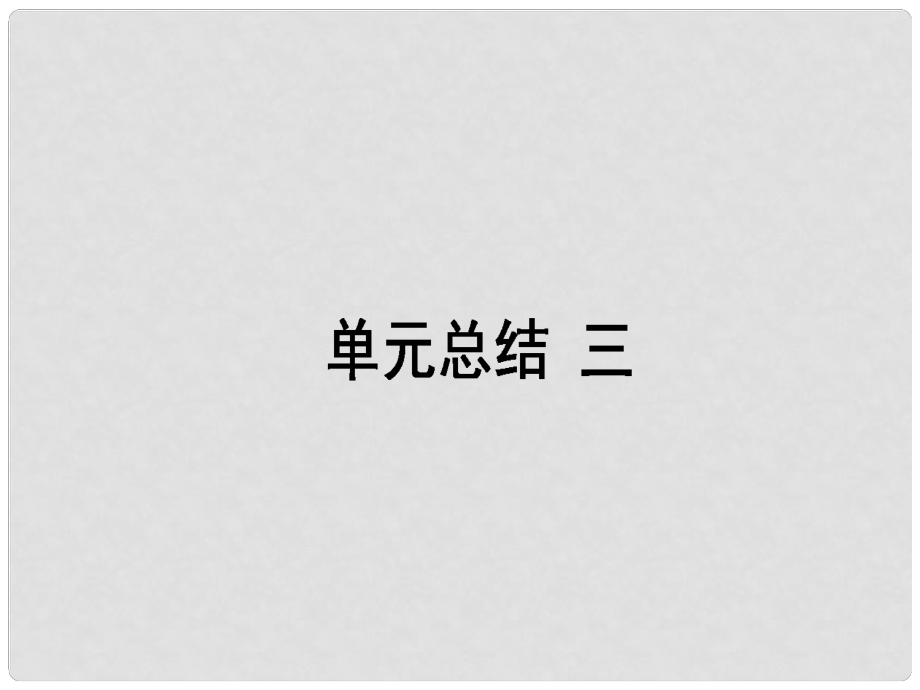 单元总结 三